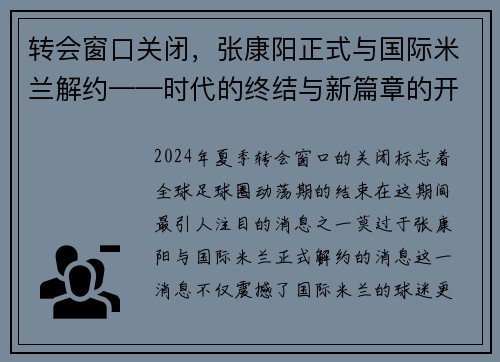 转会窗口关闭，张康阳正式与国际米兰解约——时代的终结与新篇章的开

2024年夏季转会窗口的关闭标志着全球足球圈动荡期的结束在这期间最引人注目的消息之一莫过于张康阳与国际米兰正式解约的消息这一消息不仅震撼了国际米兰的球迷更